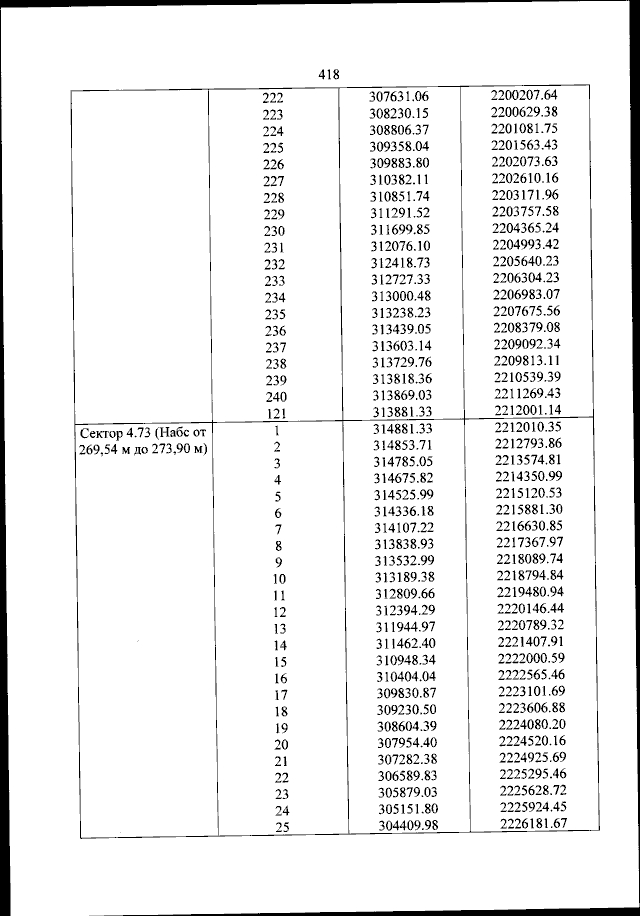 418

| | | | |
|---|---|---|---|
| | 222 | 307631.06 | 2200207.64 |
| | 223 | 308230.15 | 2200629.38 |
| | 224 | 308806.37 | 2201081.75 |
| | 225 | 309358.04 | 2201563.43 |
| | 226 | 309883.80 | 2202073.63 |
| | 227 | 310382.11 | 2202610.16 |
| | 228 | 310851.74 | 2203171.96 |
| | 229 | 311291.52 | 2203757.58 |
| | 230 | 311699.85 | 2204365.24 |
| | 231 | 312076.10 | 2204993.42 |
| | 232 | 312418.73 | 2205640.23 |
| | 233 | 312727.33 | 2206304.23 |
| | 234 | 313000.48 | 2206983.07 |
| | 235 | 313238.23 | 2207675.56 |
| | 236 | 313439.05 | 2208379.08 |
| | 237 | 313603.14 | 2209092.34 |
| | 238 | 313729.76 | 2209813.11 |
| | 239 | 313818.36 | 2210539.39 |
| | 240 | 313869.03 | 2211269.43 |
| | 121 | 313881.33 | 2212001.14 |
| Сектор 4.73 (Набс от 269,54 м до 273,90 м) | 1 | 314881.33 | 2212010.35 |
| | 2 | 314853.71 | 2212793.86 |
| | 3 | 314785.05 | 2213574.81 |
| | 4 | 314675.82 | 2214350.99 |
| | 5 | 314525.99 | 2215120.53 |
| | 6 | 314336.18 | 2215881.30 |
| | 7 | 314107.22 | 2216630.85 |
| | 8 | 313838.93 | 2217367.97 |
| | 9 | 313532.99 | 2218089.74 |
| | 10 | 313189.38 | 2218794.84 |
| | 11 | 312809.66 | 2219480.94 |
| | 12 | 312394.29 | 2220146.44 |
| | 13 | 311944.97 | 2220789.32 |
| | 14 | 311462.40 | 2221407.91 |
| | 15 | 310948.34 | 2222000.59 |
| | 16 | 310404.04 | 2222565.46 |
| | 17 | 309830.87 | 2223101.69 |
| | 18 | 309230.50 | 2223606.88 |
| | 19 | 308604.39 | 2224080.20 |
| | 20 | 307954.40 | 2224520.16 |
| | 21 | 307282.38 | 2224925.69 |
| | 22 | 306589.83 | 2225295.46 |
| | 23 | 305879.03 | 2225628.72 |
| | 24 | 305151.80 | 2225924.45 |
| | 25 | 304409.98 | 2226181.67 |